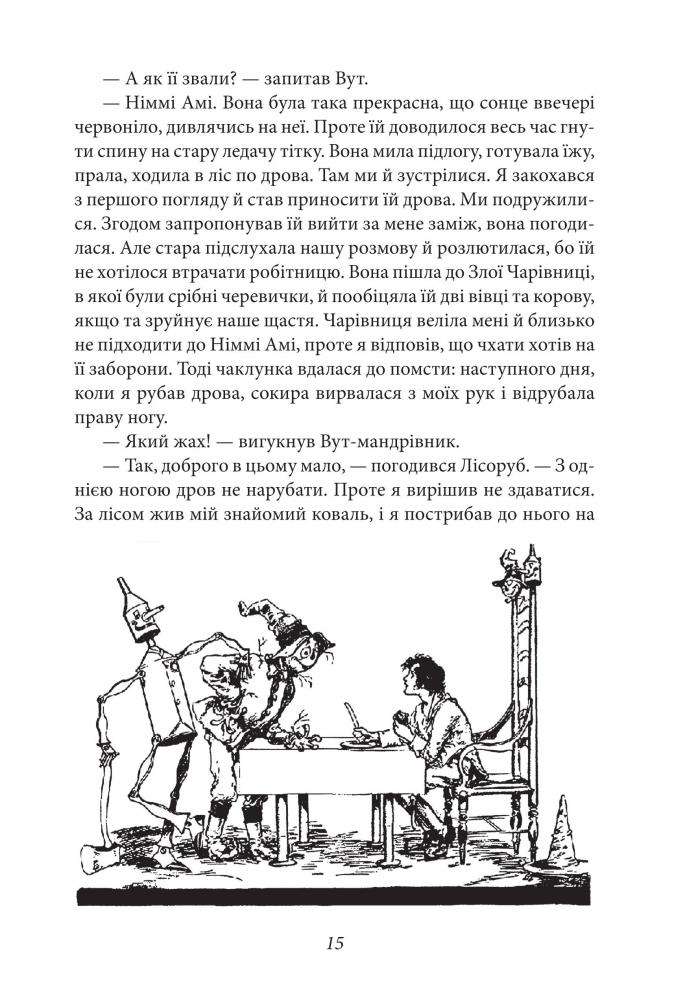 — А як її звали? — запитав Вут.

— Німмі Амі. Вона була така прекрасна, що сонце ввечері червоніло, дивлячись на неї. Проте їй доводилося весь час гнути спину на стару ледачу тітку. Вона мила підлогу, готувала їжу, прала, ходила в ліс по дрова. Там ми й зустрілися. Я закохався з першого погляду й став приносити їй дрова. Ми подружилися. Згодом запропонував їй вийти за мене заміж, вона погодилася. Але стара підслухала нашу розмову й розлютилася, бо їй не хотілося втрачати робітницю. Вона пішла до Злої Чарівниці, в якої були срібні черевички, й пообіцяла їй дві вівці та корову, якщо та зруйнує наше щастя. Чарівниця веліла мені й близько не підходити до Німмі Амі, проте я відповів, що чхати хотів на її заборони. Тоді чаклунка вдалася до помсти: наступного дня, коли я рубав дрова, сокира вирвалася з моїх рук і відрубала праву ногу.

— Який жах! — вигукнув Вут-мандрівник.

— Так, доброго в цьому мало, — погодився Лісоруб. — З однією ногою дров не нарубати. Проте я вирішив не здаватися. За лісом жив мій знайомий коваль, і я пострибав до нього на

15